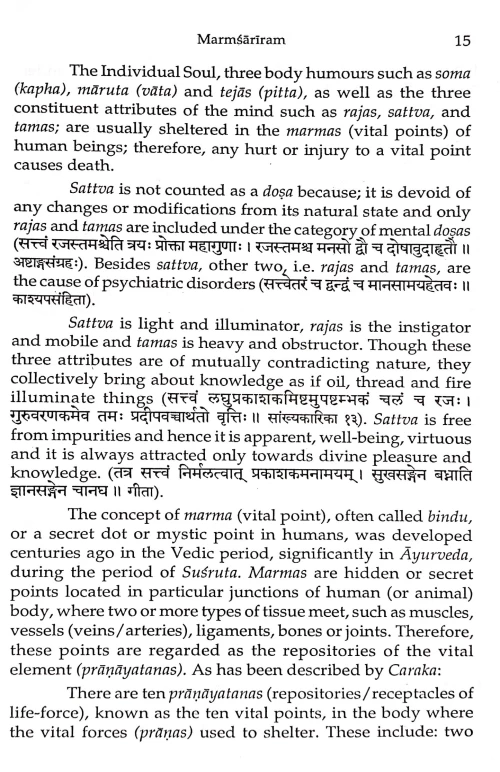 Marmśārīram 15

The Individual Soul, three body humours such as soma (kapha), māruta (vāta) and tejās (pitta), as well as the three constituent attributes of the mind such as rajas, sattva, and tamas; are usually sheltered in the marmas (vital points) of human beings; therefore, any hurt or injury to a vital point causes death.

Sattva is not counted as a doṣa because; it is devoid of any changes or modifications from its natural state and only rajas and tamas are included under the category of mental doṣas (सत्त्वं रजस्तमश्चेति त्रयः प्रोक्ता महागुणाः। रजस्तमश्च मनसो द्वौ च दोषावुदाहृतौ ॥ अष्टाङ्गसंग्रहः). Besides sattva, other two, i.e. rajas and tamas, are the cause of psychiatric disorders (सत्त्वेतरं च द्वन्द्वं च मानसामयहेतवः ॥ काश्यपसंहिता).

Sattva is light and illuminator, rajas is the instigator and mobile and tamas is heavy and obstructor. Though these three attributes are of mutually contradicting nature, they collectively bring about knowledge as if oil, thread and fire illuminate things (सत्त्वं लघुप्रकाशकमिष्टमुपष्टम्भकं चलं च रजः। गुरुवरणकमेव तमः प्रदीपवच्चार्थतो वृत्तिः ॥ सांख्यकारिका १३). Sattva is free from impurities and hence it is apparent, well-being, virtuous and it is always attracted only towards divine pleasure and knowledge. (तत्र सत्त्वं निर्मलत्वात् प्रकाशकमनामयम्। सुखसङ्गेन बध्नाति ज्ञानसङ्गेन चानघ ॥ गीता).

The concept of marma (vital point), often called bindu, or a secret dot or mystic point in humans, was developed centuries ago in the Vedic period, significantly in Āyurveda, during the period of Suśruta. Marmas are hidden or secret points located in particular junctions of human (or animal) body, where two or more types of tissue meet, such as muscles, vessels (veins/arteries), ligaments, bones or joints. Therefore, these points are regarded as the repositories of the vital element (prāṇāyatanas). As has been described by Caraka:

There are ten prāṇāyatanas (repositories/receptacles of life-force), known as the ten vital points, in the body where the vital forces (prāṇas) used to shelter. These include: two